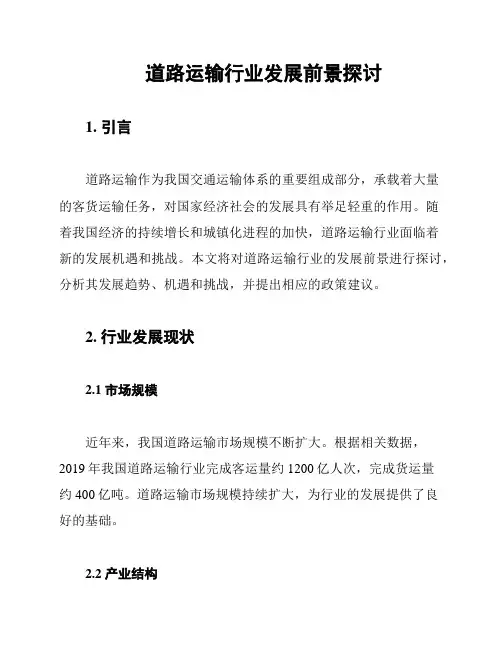 道路运输行业发展前景探讨

1. 引言

道路运输作为我国交通运输体系的重要组成部分，承载着大量的客货运输任务，对国家经济社会的发展具有举足轻重的作用。随着我国经济的持续增长和城镇化进程的加快，道路运输行业面临着新的发展机遇和挑战。本文将对道路运输行业的发展前景进行探讨，分析其发展趋势、机遇和挑战，并提出相应的政策建议。

2. 行业发展现状

2.1 市场规模

近年来，我国道路运输市场规模不断扩大。根据相关数据，2019 年我国道路运输行业完成客运量约 1200 亿人次，完成货运量约 400 亿吨。道路运输市场规模持续扩大，为行业的发展提供了良好的基础。

2.2 产业结构